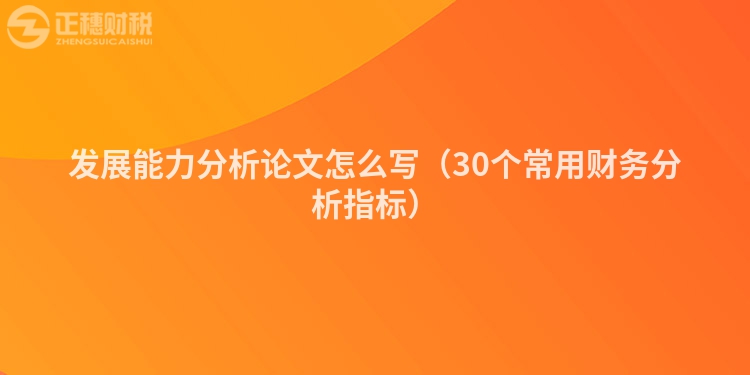 正穗财税
ZHENGSUICAISHUI

发展能力分析论文怎么写（30个常用财务分析指标）